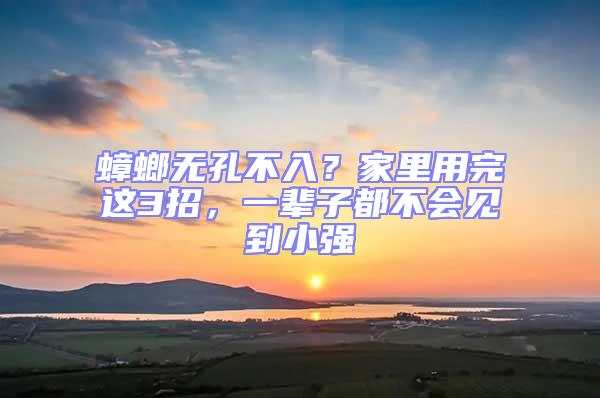 蟑螂无孔不入？家里用完这3招，一辈子都不会见到小强